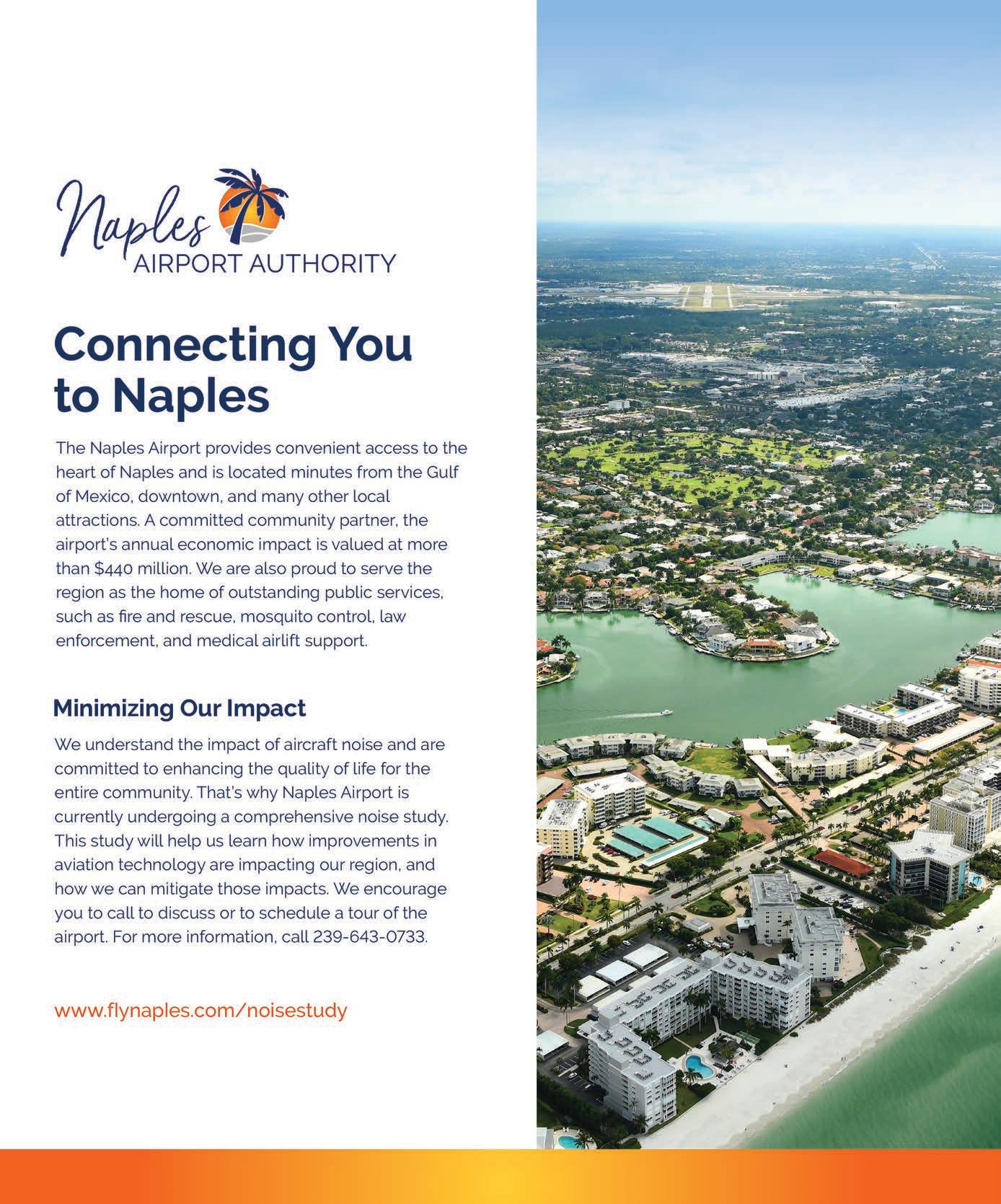 Naples
AIRPORT AUTHORITY

Connecting You to Naples

The Naples Airport provides convenient access to the heart of Naples and is located minutes from the Gulf of Mexico, downtown, and many other local attractions. A committed community partner, the airport's annual economic impact is valued at more than $440 million. We are also proud to serve the region as the home of outstanding public services, such as fire and rescue, mosquito control, law enforcement, and medical airlift support.

Minimizing Our Impact

We understand the impact of aircraft noise and are committed to enhancing the quality of life for the entire community. That's why Naples Airport is currently undergoing a comprehensive noise study. This study will help us learn how improvements in aviation technology are impacting our region, and how we can mitigate those impacts. We encourage you to call to discuss or to schedule a tour of the airport. For more information, call 239-643-0733.

www.flynaples.com/noisestudy